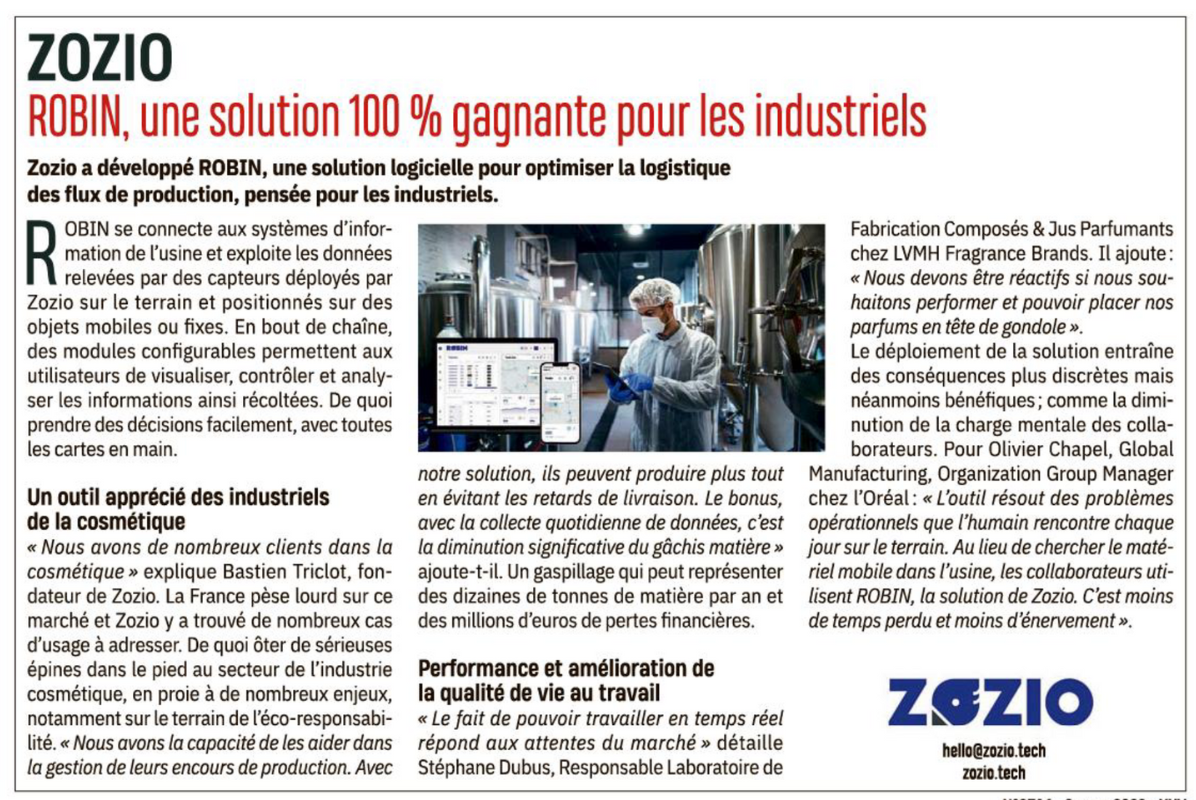 ZOZIO

ROBIN, une solution 100 % gagnante pour les industriels

Zozio a développé ROBIN, une solution logicielle pour optimiser la logistique des flux de production, pensée pour les industriels.

ROBIN se connecte aux systèmes d'information de l'usine et exploite les données relevées par des capteurs déployés par Zozio sur le terrain et positionnés sur des objets mobiles ou fixes. En bout de chaîne, des modules configurables permettent aux utilisateurs de visualiser, contrôler et analyser les informations ainsi récoltées. De quoi prendre des décisions facilement, avec toutes les cartes en main.

Un outil apprécié des industriels de la cosmétique

« Nous avons de nombreux clients dans la cosmétique » explique Bastien Triclot, fondateur de Zozio. La France pèse lourd sur ce marché et Zozio y a trouvé de nombreux cas d'usage à adresser. De quoi ôter de sérieuses épines dans le pied au secteur de l'industrie cosmétique, en proie à de nombreux enjeux, notamment sur le terrain de l'éco-responsabilité. « Nous avons la capacité de les aider dans la gestion de leurs encours de production. Avec notre solution, ils peuvent produire plus tout en évitant les retards de livraison. Le bonus, avec la collecte quotidienne de données, c'est la diminution significative du gâchis matière » ajoute-t-il. Un gaspillage qui peut représenter des dizaines de tonnes de matière par an et des millions d'euros de pertes financières.

Performance et amélioration de la qualité de vie au travail

« Le fait de pouvoir travailler en temps réel répond aux attentes du marché » détaille Stéphane Dubus, Responsable Laboratoire de Fabrication Composés & Jus Parfumants chez LVMH Fragrance Brands. Il ajoute : « Nous devons être réactifs si nous souhaitons performer et pouvoir placer nos parfums en tête de gondole ».

Le déploiement de la solution entraîne des conséquences plus discrètes mais néanmoins bénéfiques ; comme la diminution de la charge mentale des collaborateurs. Pour Olivier Chapel, Global Manufacturing, Organization Group Manager chez l'Oréal : « L'outil résout des problèmes opérationnels que l'humain rencontre chaque jour sur le terrain. Au lieu de chercher le matériel mobile dans l'usine, les collaborateurs utilisent ROBIN, la solution de Zozio. C'est moins de temps perdu et moins d'énervement ».

ROBIN

ZOZIO

hello@zozio.tech
zozio.tech